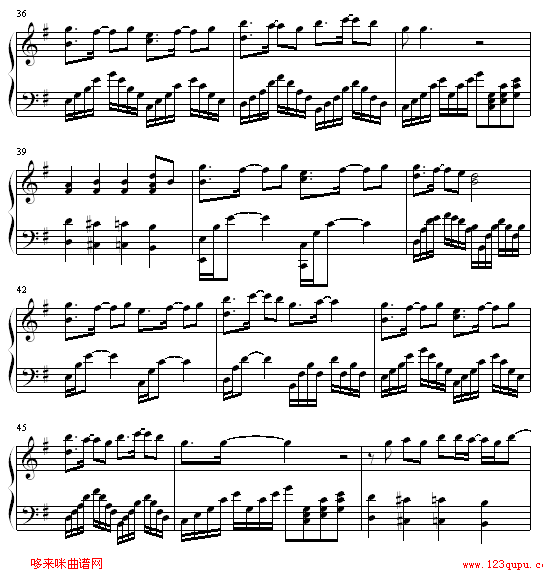 36

39

42

45

哆来咪曲谱网

www.123qupu.c